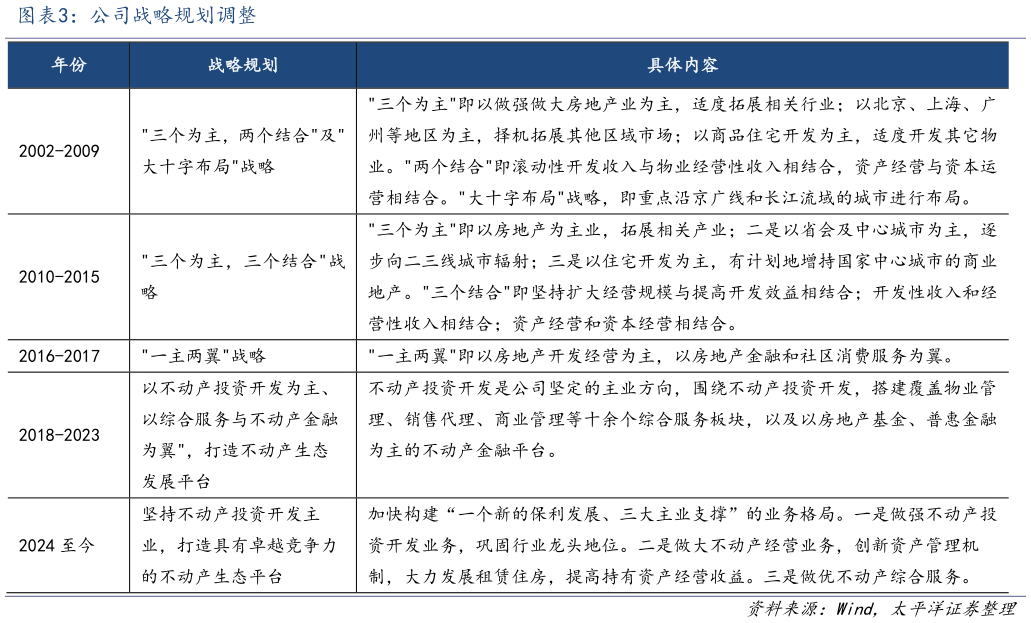 图表3：公司战略规划调整

| 年份 | 战略规划 | 具体内容 |
|---|---|---|
| 2002-2009 | "三个为主，两个结合"及"大十字布局"战略 | "三个为主"即以做强做大房地产业为主，适度拓展相关行业；以北京、上海、广州等地区为主，择机拓展其他区域市场；以商品住宅开发为主，适度开发其它物业。"两个结合"即滚动性开发收入与物业经营性收入相结合，资产经营与资本运营相结合。"大十字布局"战略，即重点沿京广线和长江流域的城市进行布局。 |
| 2010-2015 | "三个为主，三个结合"战略 | "三个为主"即以房地产为主业，拓展相关产业；二是以省会及中心城市为主，逐步向二三线城市辐射；三是以住宅开发为主，有计划地增持国家中心城市的商业地产。"三个结合"即坚持扩大经营规模与提高开发效益相结合；开发性收入和经营性收入相结合；资产经营和资本经营相结合。 |
| 2016-2017 | "一主两翼"战略 | "一主两翼"即以房地产开发经营为主，以房地产金融和社区消费服务为翼。 |
| 2018-2023 | 以不动产投资开发为主、以综合服务与不动产金融为翼"，打造不动产生态发展平台 | 不动产投资开发是公司坚定的主业方向，围绕不动产投资开发，搭建覆盖物业管理、销售代理、商业管理等十余个综合服务板块，以及以房地产基金、普惠金融为主的不动产金融平台。 |
| 2024 至今 | 坚持不动产投资开发主业，打造具有卓越竞争力的不动产生态平台 | 加快构建“一个新的保利发展、三大主业支撑”的业务格局。一是做强不动产投资开发业务，巩固行业龙头地位。二是做大不动产经营业务，创新资产管理机制，大力发展租赁住房，提高持有资产经营收益。三是做优不动产综合服务。 |

资料来源：Wind，太平洋证券整理